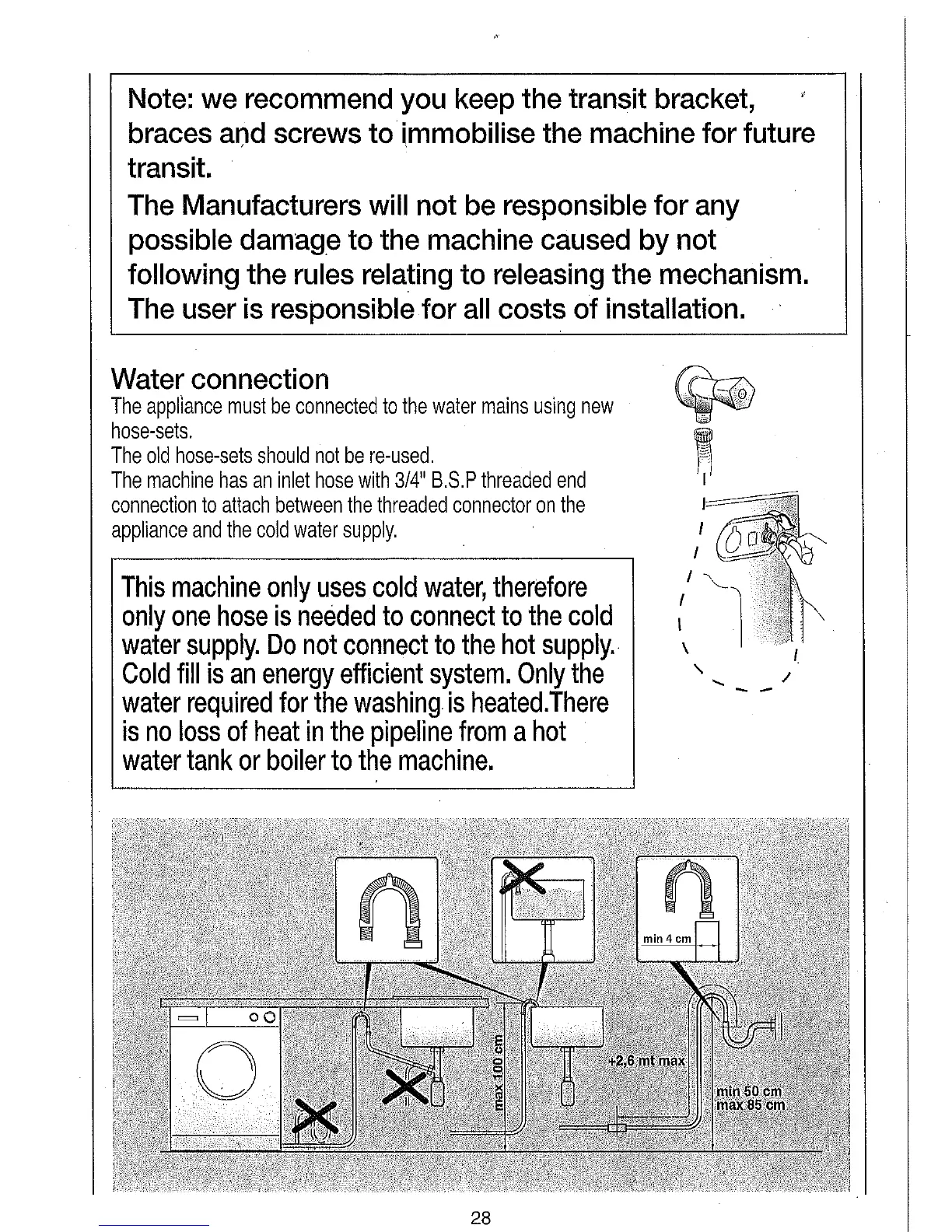 Note: we recommend you keep the transit bracket, braces and screws to immobilise the machine for future transit.
The Manufacturers will not be responsible for any possible damage to the machine caused by not following the rules relating to releasing the mechanism. The user is responsible for all costs of installation.

Water connection
The appliance must be connected to the water mains using new hose-sets.
The old hose-sets should not be re-used.
The machine has an inlet hose with 3/4" B.S.P threaded end connection to attach between the threaded connector on the appliance and the cold water supply.

This machine only uses cold water, therefore only one hose is needed to connect to the cold water supply. Do not connect to the hot supply. Cold fill is an energy efficient system. Only the water required for the washing is heated.There is no loss of heat in the pipeline from a hot water tank or boiler to the machine.

min 4 cm
max 100 cm
+2,6 mt max
min 50 cm
max 85 cm

28